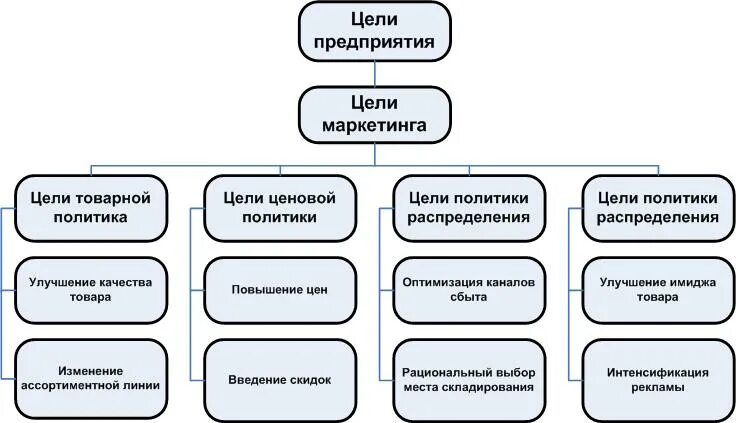 Цели предприятия

Цели маркетинга

Цели товарной политика

Улучшение качества товара

Изменение ассортиментной линии

Цели ценовой политики

Повышение цен

Введение скидок

Цели политики распределения

Оптимизация каналов сбыта

Рациональный выбор места складирования

Цели политики распределения

Улучшение имиджа товара

Интенсификация рекламы